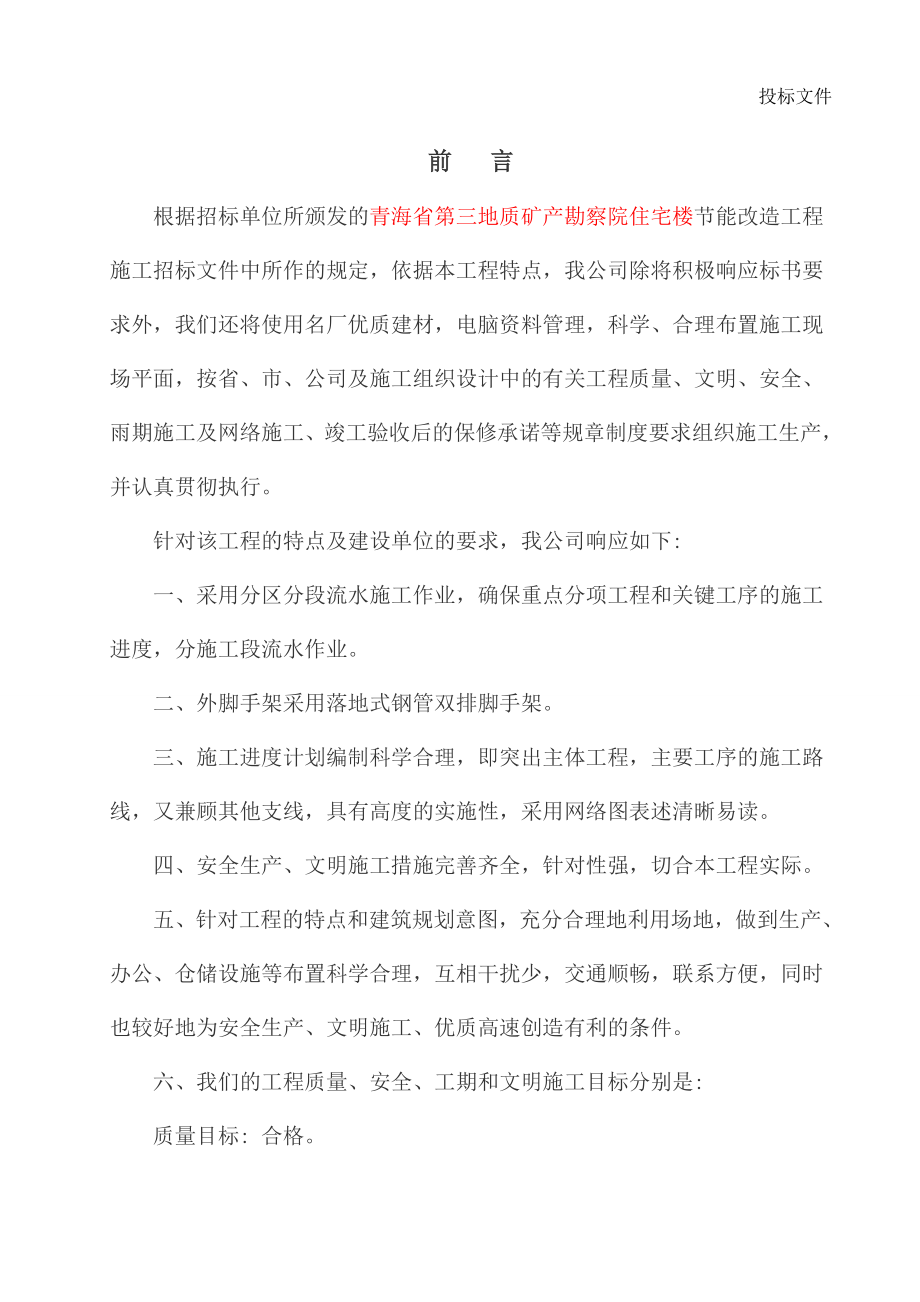 投标文件

前　言

根据招标单位所颁发的青海省第三地质矿产勘察院住宅楼节能改造工程施工招标文件中所作的规定，依据本工程特点，我公司除将积极响应标书要求外，我们还将使用名厂优质建材，电脑资料管理，科学、合理布置施工现场平面，按省、市、公司及施工组织设计中的有关工程质量、文明、安全、雨期施工及网络施工、竣工验收后的保修承诺等规章制度要求组织施工生产，并认真贯彻执行。

针对该工程的特点及建设单位的要求，我公司响应如下:

一、采用分区分段流水施工作业，确保重点分项工程和关键工序的施工进度，分施工段流水作业。

二、外脚手架采用落地式钢管双排脚手架。

三、施工进度计划编制科学合理，即突出主体工程，主要工序的施工路线，又兼顾其他支线，具有高度的实施性，采用网络图表述清晰易读。

四、安全生产、文明施工措施完善齐全，针对性强，切合本工程实际。

五、针对工程的特点和建筑规划意图，充分合理地利用场地，做到生产、办公、仓储设施等布置科学合理，互相干扰少，交通顺畅，联系方便，同时也较好地为安全生产、文明施工、优质高速创造有利的条件。

六、我们的工程质量、安全、工期和文明施工目标分别是:

质量目标：合格。